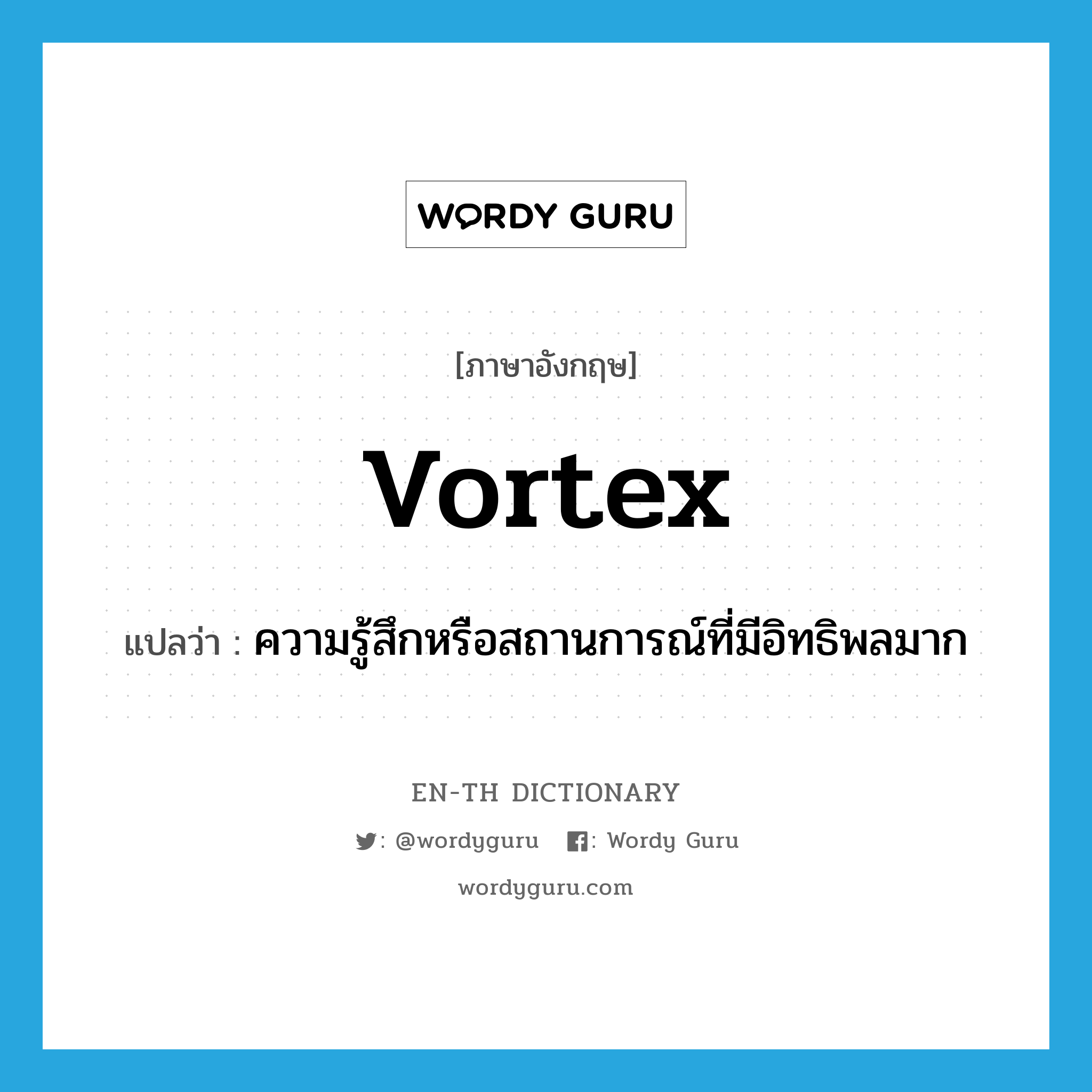 WORDY GURU

[ภาษาอังกฤษ]

vortex

แปลว่า : ความรู้สึกหรือสถานการณ์ที่มีอิทธิพลมาก

EN-TH DICTIONARY

: @wordyguru  : Wordy Guru

wordyguru.com